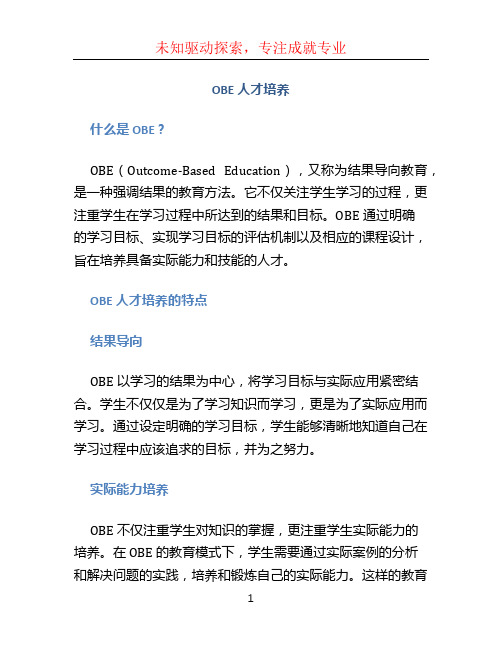 未知驱动探索，专注成就专业

OBE 人才培养

什么是 OBE？

OBE（Outcome-Based Education），又称为结果导向教育，是一种强调结果的教育方法。它不仅关注学生学习的过程，更注重学生在学习过程中所达到的结果和目标。OBE 通过明确的学习目标、实现学习目标的评估机制以及相应的课程设计，旨在培养具备实际能力和技能的人才。

OBE 人才培养的特点

结果导向

OBE 以学习的结果为中心，将学习目标与实际应用紧密结合。学生不仅仅是为了学习知识而学习，更是为了实际应用而学习。通过设定明确的学习目标，学生能够清晰地知道自己在学习过程中应该追求的目标，并为之努力。

实际能力培养

OBE 不仅注重学生对知识的掌握，更注重学生实际能力的培养。在 OBE 的教育模式下，学生需要通过实际案例的分析和解决问题的实践，培养和锻炼自己的实际能力。这样的教育

1